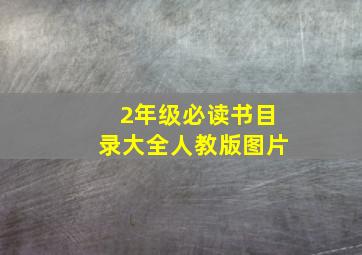 2年级必读书目录大全人教版图片